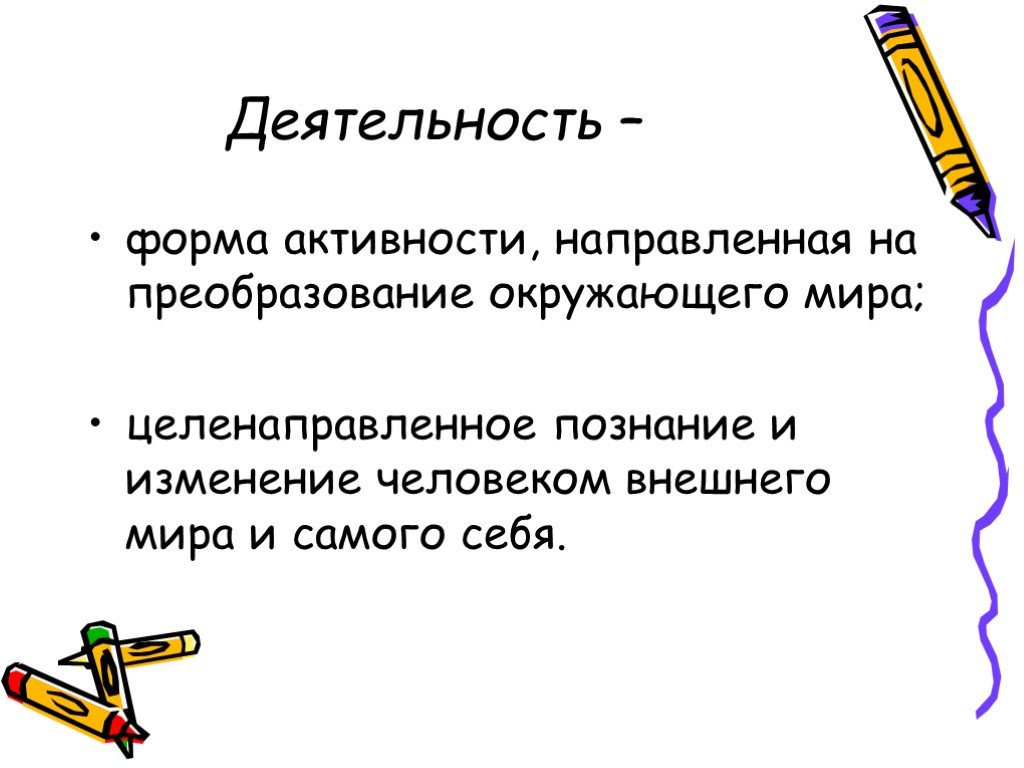 Деятельность –

• форма активности, направленная на преобразование окружающего мира;

• целенаправленное познание и изменение человеком внешнего мира и самого себя.